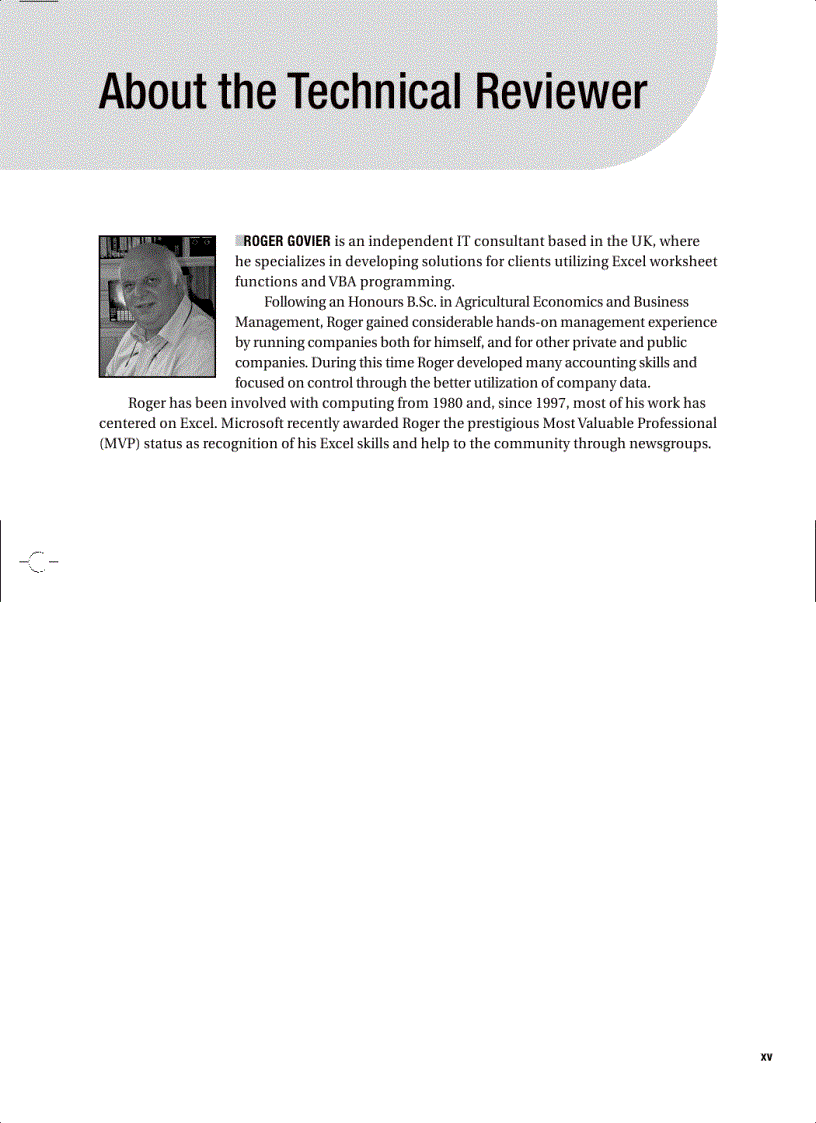 About the Technical Reviewer

ROGER GOVIER is an independent IT consultant based in the UK, where he specializes in developing solutions for clients utilizing Excel worksheet functions and VBA programming.

Following an Honours B.Sc. in Agricultural Economics and Business Management, Roger gained considerable hands-on management experience by running companies both for himself, and for other private and public companies. During this time Roger developed many accounting skills and focused on control through the better utilization of company data.

Roger has been involved with computing from 1980 and, since 1997, most of his work has centered on Excel. Microsoft recently awarded Roger the prestigious Most Valuable Professional (MVP) status as recognition of his Excel skills and help to the community through newsgroups.

xv